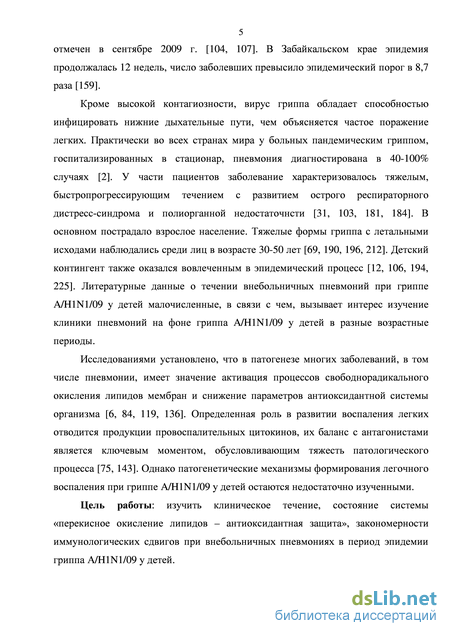 5

отмечен в сентябре 2009 г. [104, 107]. В Забайкальском крае эпидемия продолжалась 12 недель, число заболевших превысило эпидемический порог в 8,7 раза [159].

Кроме высокой контагиозности, вирус гриппа обладает способностью инфицировать нижние дыхательные пути, чем объясняется частое поражение легких. Практически во всех странах мира у больных пандемическим гриппом, госпитализированных в стационар, пневмония диагностирована в 40-100% случаях [2]. У части пациентов заболевание характеризовалось тяжелым, быстропрогрессирующим течением с развитием острого респираторного дистресс-синдрома и полиорганной недостаточнсти [31, 103, 181, 184]. В основном пострадало взрослое население. Тяжелые формы гриппа с летальными исходами наблюдались среди лиц в возрасте 30-50 лет [69, 190, 196, 212]. Детский контингент также оказался вовлеченным в эпидемический процесс [12, 106, 194, 225]. Литературные данные о течении внебольничных пневмоний при гриппе A/H1N1/09 у детей малочисленные, в связи с чем, вызывает интерес изучение клиники пневмоний на фоне гриппа A/H1N1/09 у детей в разные возрастные периоды.

Исследованиями установлено, что в патогенезе многих заболеваний, в том числе пневмонии, имеет значение активация процессов свободнорадикального окисления липидов мембран и снижение параметров антиоксидантной системы организма [6, 84, 119, 136]. Определенная роль в развитии воспаления легких отводится продукции провоспалительных цитокинов, их баланс с антагонистами является ключевым моментом, обусловливающим тяжесть патологического процесса [75, 143]. Однако патогенетические механизмы формирования легочного воспаления при гриппе A/H1N1/09 у детей остаются недостаточно изученными.

Цель работы: изучить клиническое течение, состояние системы «перекисное окисление липидов – антиоксидантная защита», закономерности иммунологических сдвигов при внебольничных пневмониях в период эпидемии гриппа A/H1N1/09 у детей.

dsLib.net
библиотека диссертаций